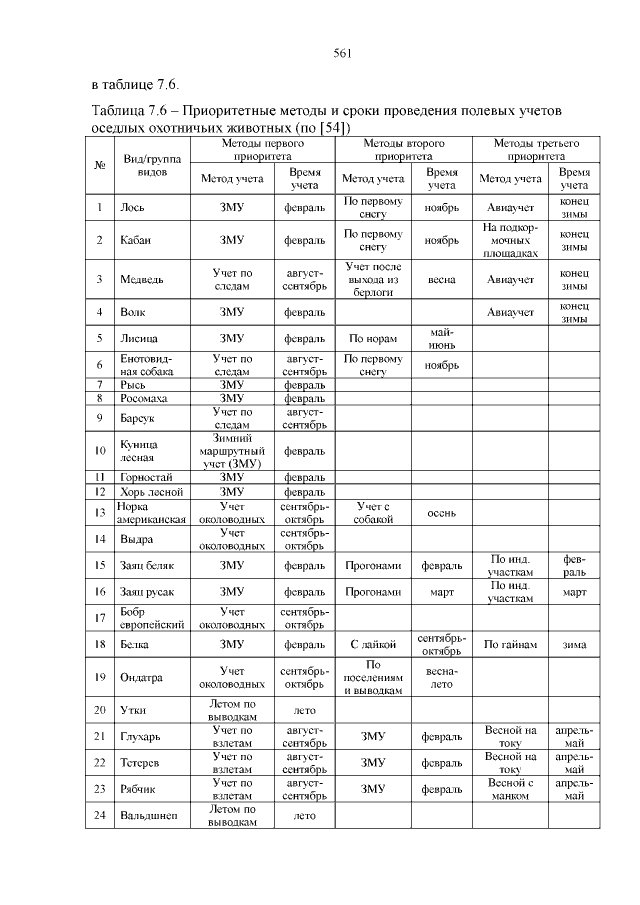 561

в таблице 7.6.

Таблица 7.6 – Приоритетные методы и сроки проведения полевых учетов оседлых охотничьих животных (по [54])

| № | Вид/группа видов | Методы первого приоритета |  | Методы второго приоритета |  | Методы третьего приоритета |  |
|---|---|---|---|---|---|---|---|
|  |  | Метод учета | Время учета | Метод учета | Время учета | Метод учета | Время учета |
| 1 | Лось | ЗМУ | февраль | По первому снегу | ноябрь | Авиаучет | конец зимы |
| 2 | Кабан | ЗМУ | февраль | По первому снегу | ноябрь | На подкормочных площадках | конец зимы |
| 3 | Медведь | Учет по следам | август-сентябрь | Учет после выхода из берлоги | весна | Авиаучет | конец зимы |
| 4 | Волк | ЗМУ | февраль |  |  | Авиаучет | конец зимы |
| 5 | Лисица | ЗМУ | февраль | По норам | май-июнь |  |  |
| 6 | Енотовидная собака | Учет по следам | август-сентябрь | По первому снегу | ноябрь |  |  |
| 7 | Рысь | ЗМУ | февраль |  |  |  |  |
| 8 | Росомаха | ЗМУ | февраль |  |  |  |  |
| 9 | Барсук | Учет по следам | август-сентябрь |  |  |  |  |
| 10 | Куница лесная | Зимний маршрутный учет (ЗМУ) | февраль |  |  |  |  |
| 11 | Горностай | ЗМУ | февраль |  |  |  |  |
| 12 | Хорь лесной | ЗМУ | февраль |  |  |  |  |
| 13 | Норка американская | Учет околоводных | сентябрь-октябрь | Учет с собакой | осень |  |  |
| 14 | Выдра | Учет околоводных | сентябрь-октябрь |  |  |  |  |
| 15 | Заяц беляк | ЗМУ | февраль | Прогонами | февраль | По инд. участкам | февраль |
| 16 | Заяц русак | ЗМУ | февраль | Прогонами | март | По инд. участкам | март |
| 17 | Бобр европейский | Учет околоводных | сентябрь-октябрь |  |  |  |  |
| 18 | Белка | ЗМУ | февраль | С лайкой | сентябрь-октябрь | По гайнам | зима |
| 19 | Ондатра | Учет околоводных | сентябрь-октябрь | По поселениям и выводкам | весна-лето |  |  |
| 20 | Утки | Летом по выводкам | лето |  |  |  |  |
| 21 | Глухарь | Учет по взлетам | август-сентябрь | ЗМУ | февраль | Весной на току | апрель-май |
| 22 | Тетерев | Учет по взлетам | август-сентябрь | ЗМУ | февраль | Весной на току | апрель-май |
| 23 | Рябчик | Учет по взлетам | август-сентябрь | ЗМУ | февраль | Весной с манком | апрель-май |
| 24 | Вальдшнеп | Летом по выводкам | лето |  |  |  |  |